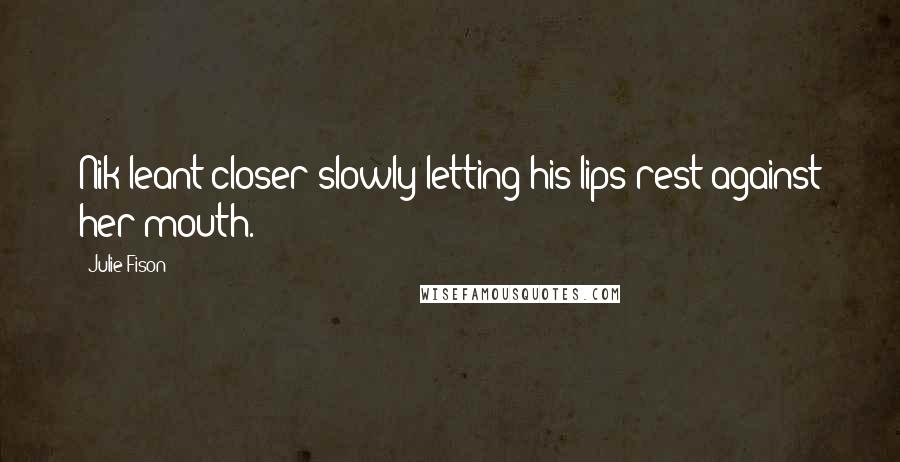 Nik leant closer slowly letting his lips rest against her mouth.

Julie Fison

WISEFAMOUSQUOTES.COM